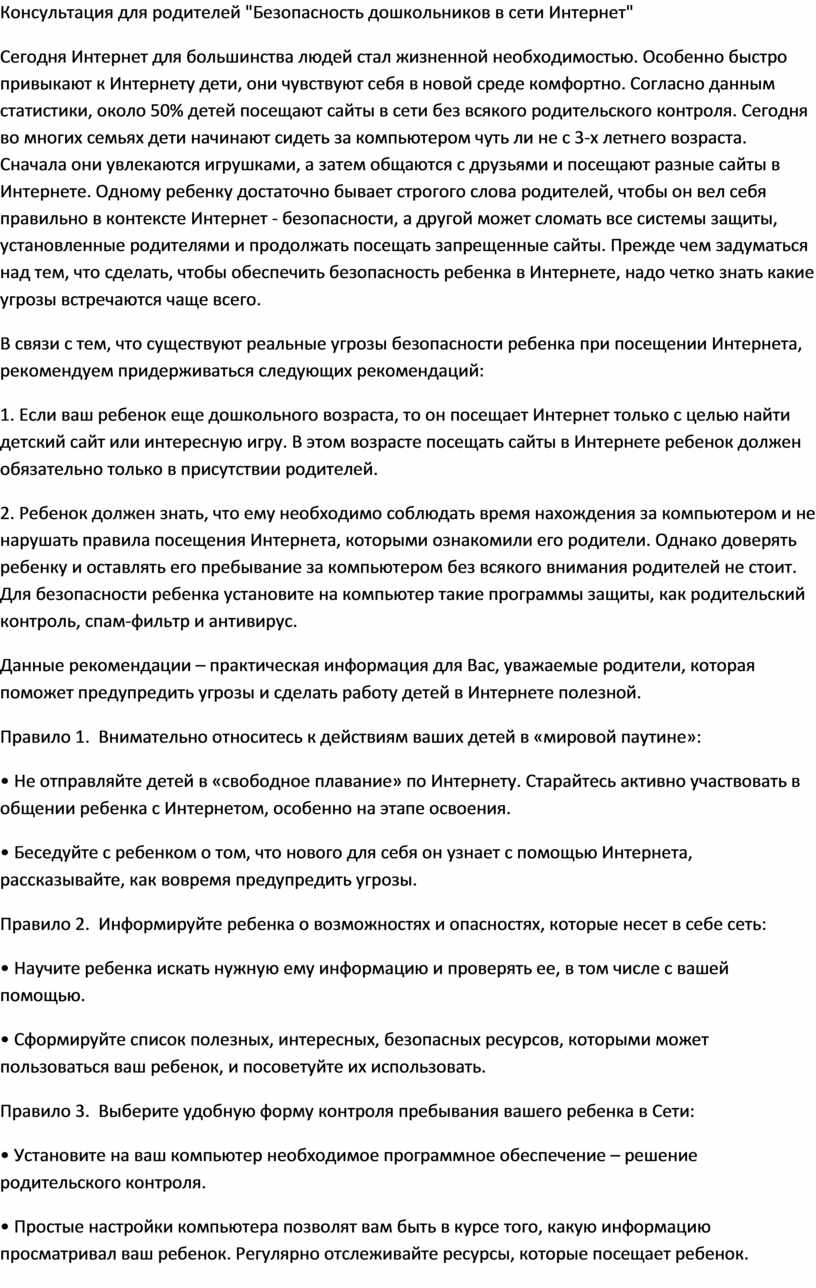 Консультация для родителей "Безопасность дошкольников в сети Интернет"

Сегодня Интернет для большинства людей стал жизненной необходимостью. Особенно быстро привыкают к Интернету дети, они чувствуют себя в новой среде комфортно. Согласно данным статистики, около 50% детей посещают сайты в сети без всякого родительского контроля. Сегодня во многих семьях дети начинают сидеть за компьютером чуть ли не с 3-х летнего возраста. Сначала они увлекаются игрушками, а затем общаются с друзьями и посещают разные сайты в Интернете. Одному ребенку достаточно бывает строгого слова родителей, чтобы он вел себя правильно в контексте Интернет - безопасности, а другой может сломать все системы защиты, установленные родителями и продолжать посещать запрещенные сайты. Прежде чем задуматься над тем, что сделать, чтобы обеспечить безопасность ребенка в Интернете, надо четко знать какие угрозы встречаются чаще всего.

В связи с тем, что существуют реальные угрозы безопасности ребенка при посещении Интернета, рекомендуем придерживаться следующих рекомендаций:

1. Если ваш ребенок еще дошкольного возраста, то он посещает Интернет только с целью найти детский сайт или интересную игру. В этом возрасте посещать сайты в Интернете ребенок должен обязательно только в присутствии родителей.

2. Ребенок должен знать, что ему необходимо соблюдать время нахождения за компьютером и не нарушать правила посещения Интернета, которыми ознакомили его родители. Однако доверять ребенку и оставлять его пребывание за компьютером без всякого внимания родителей не стоит. Для безопасности ребенка установите на компьютер такие программы защиты, как родительский контроль, спам-фильтр и антивирус.

Данные рекомендации – практическая информация для Вас, уважаемые родители, которая поможет предупредить угрозы и сделать работу детей в Интернете полезной.

Правило 1. Внимательно относитесь к действиям ваших детей в «мировой паутине»:

• Не отправляйте детей в «свободное плавание» по Интернету. Старайтесь активно участвовать в общении ребенка с Интернетом, особенно на этапе освоения.

• Беседуйте с ребенком о том, что нового для себя он узнает с помощью Интернета, рассказывайте, как вовремя предупредить угрозы.

Правило 2. Информируйте ребенка о возможностях и опасностях, которые несет в себе сеть:

• Научите ребенка искать нужную ему информацию и проверять ее, в том числе с вашей помощью.

• Сформируйте список полезных, интересных, безопасных ресурсов, которыми может пользоваться ваш ребенок, и посоветуйте их использовать.

Правило 3. Выберите удобную форму контроля пребывания вашего ребенка в Сети:

• Установите на ваш компьютер необходимое программное обеспечение – решение родительского контроля.

• Простые настройки компьютера позволят вам быть в курсе того, какую информацию просматривал ваш ребенок. Регулярно отслеживайте ресурсы, которые посещает ребенок.